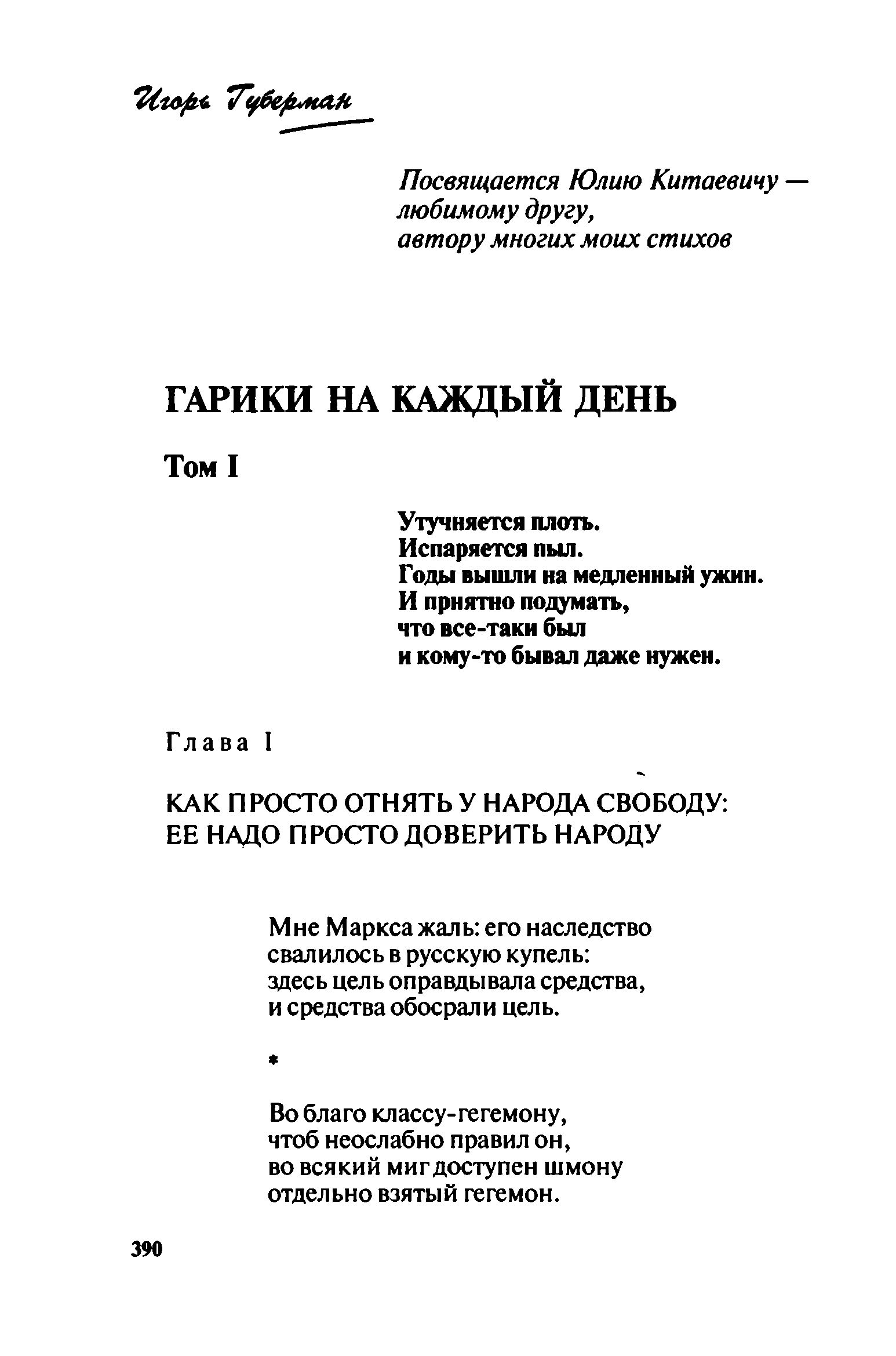 Игорь Губерман

Посвящается Юлию Китаевичу — любимому другу, автору многих моих стихов

ГАРИКИ НА КАЖДЫЙ ДЕНЬ

Том I

Утучняется плоть.
Испаряется пыл.
Годы вышли на медленный ужин.
И приятно подумать,
что все-таки был
и кому-то бывал даже нужен.

Глава I

КАК ПРОСТО ОТНЯТЬ У НАРОДА СВОБОДУ:
ЕЕ НАДО ПРОСТО ДОВЕРИТЬ НАРОДУ

Мне Маркса жаль: его наследство
свалилось в русскую купель:
здесь цель оправдывала средства,
и средства обосрали цель.

*

Во благо классу-гегемону,
чтоб неослабно правил он,
во всякий миг доступен шмону
отдельно взятый гегемон.

390